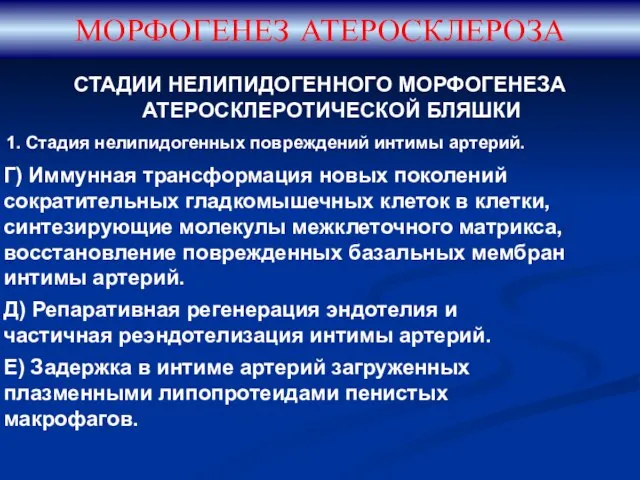 МОРФОГЕНЕЗ АТЕРОСКЛЕРОЗА

СТАДИИ НЕЛИПИДОГЕННОГО МОРФОГЕНЕЗА АТЕРОСКЛЕРОТИЧЕСКОЙ БЛЯШКИ

1. Стадия нелипидогенных повреждений интимы артерий.

Г) Иммунная трансформация новых поколений сократительных гладкомышечных клеток в клетки, синтезирующие молекулы межклеточного матрикса, восстановление поврежденных базальных мембран интимы артерий.

Д) Репаративная регенерация эндотелия и частичная реэндотелизация интимы артерий.

Е) Задержка в интиме артерий загруженных плазменными липопротеидами пенистых макрофагов.